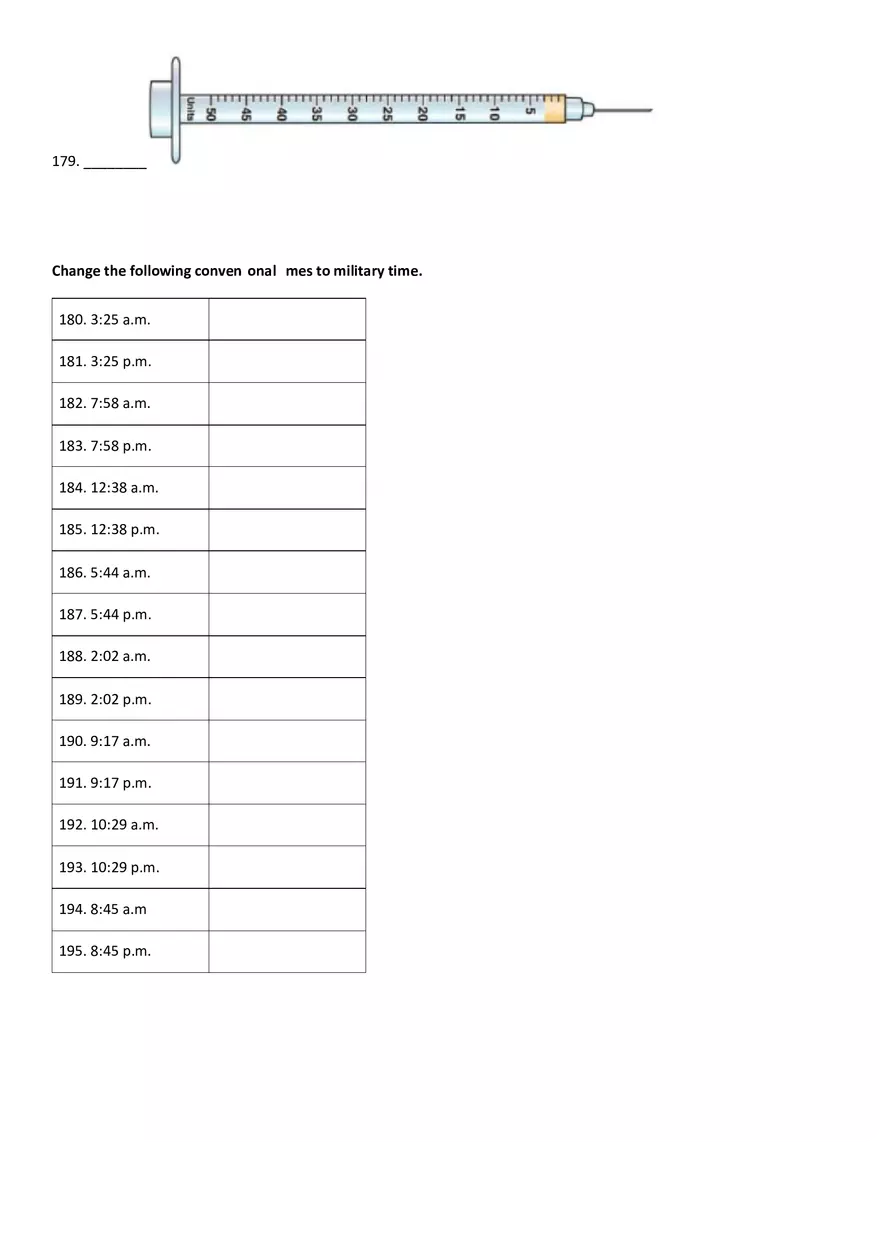 Units 50 45 40 35 30 25 20 15 10 5

179. ________

Change the following conven onal mes to military time.

| 180. 3:25 a.m. | |
|---|---|
| 181. 3:25 p.m. | |
| 182. 7:58 a.m. | |
| 183. 7:58 p.m. | |
| 184. 12:38 a.m. | |
| 185. 12:38 p.m. | |
| 186. 5:44 a.m. | |
| 187. 5:44 p.m. | |
| 188. 2:02 a.m. | |
| 189. 2:02 p.m. | |
| 190. 9:17 a.m. | |
| 191. 9:17 p.m. | |
| 192. 10:29 a.m. | |
| 193. 10:29 p.m. | |
| 194. 8:45 a.m | |
| 195. 8:45 p.m. | |